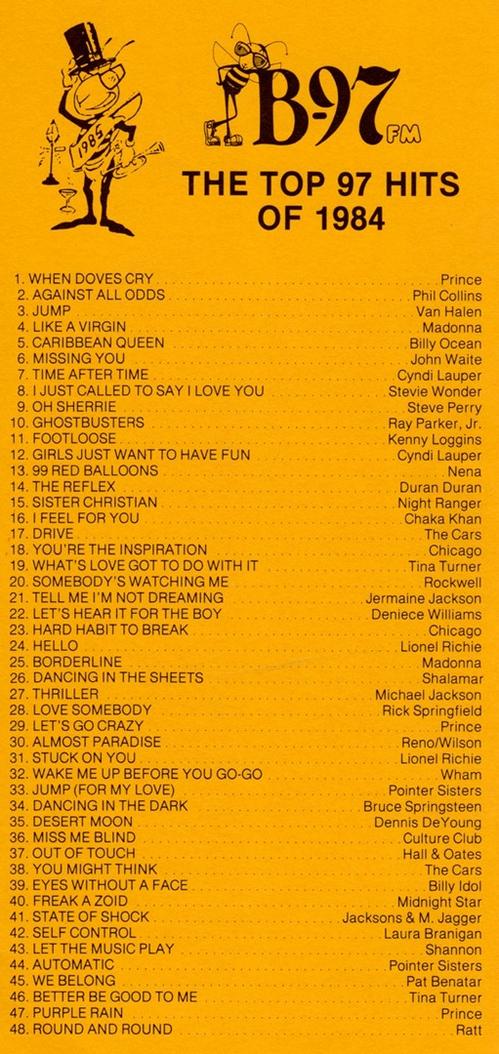 1985

B-97 FM

THE TOP 97 HITS OF 1984

1. WHEN DOVES CRY ........ Prince
2. AGAINST ALL ODDS ........ Phil Collins
3. JUMP ........ Van Halen
4. LIKE A VIRGIN ........ Madonna
5. CARIBBEAN QUEEN ........ Billy Ocean
6. MISSING YOU ........ John Waite
7. TIME AFTER TIME ........ Cyndi Lauper
8. I JUST CALLED TO SAY I LOVE YOU ........ Stevie Wonder
9. OH SHERRIE ........ Steve Perry
10. GHOSTBUSTERS ........ Ray Parker, Jr.
11. FOOTLOOSE ........ Kenny Loggins
12. GIRLS JUST WANT TO HAVE FUN ........ Cyndi Lauper
13. 99 RED BALLOONS ........ Nena
14. THE REFLEX ........ Duran Duran
15. SISTER CHRISTIAN ........ Night Ranger
16. I FEEL FOR YOU ........ Chaka Khan
17. DRIVE ........ The Cars
18. YOU'RE THE INSPIRATION ........ Chicago
19. WHAT'S LOVE GOT TO DO WITH IT ........ Tina Turner
20. SOMEBODY'S WATCHING ME ........ Rockwell
21. TELL ME I'M NOT DREAMING ........ Jermaine Jackson
22. LET'S HEAR IT FOR THE BOY ........ Deniece Williams
23. HARD HABIT TO BREAK ........ Chicago
24. HELLO ........ Lionel Richie
25. BORDERLINE ........ Madonna
26. DANCING IN THE SHEETS ........ Shalamar
27. THRILLER ........ Michael Jackson
28. LOVE SOMEBODY ........ Rick Springfield
29. LET'S GO CRAZY ........ Prince
30. ALMOST PARADISE ........ Reno/Wilson
31. STUCK ON YOU ........ Lionel Richie
32. WAKE ME UP BEFORE YOU GO-GO ........ Wham
33. JUMP (FOR MY LOVE) ........ Pointer Sisters
34. DANCING IN THE DARK ........ Bruce Springsteen
35. DESERT MOON ........ Dennis DeYoung
36. MISS ME BLIND ........ Culture Club
37. OUT OF TOUCH ........ Hall & Oates
38. YOU MIGHT THINK ........ The Cars
39. EYES WITHOUT A FACE ........ Billy Idol
40. FREAK A ZOID ........ Midnight Star
41. STATE OF SHOCK ........ Jacksons & M. Jagger
42. SELF CONTROL ........ Laura Branigan
43. LET THE MUSIC PLAY ........ Shannon
44. AUTOMATIC ........ Pointer Sisters
45. WE BELONG ........ Pat Benatar
46. BETTER BE GOOD TO ME ........ Tina Turner
47. PURPLE RAIN ........ Prince
48. ROUND AND ROUND ........ Ratt